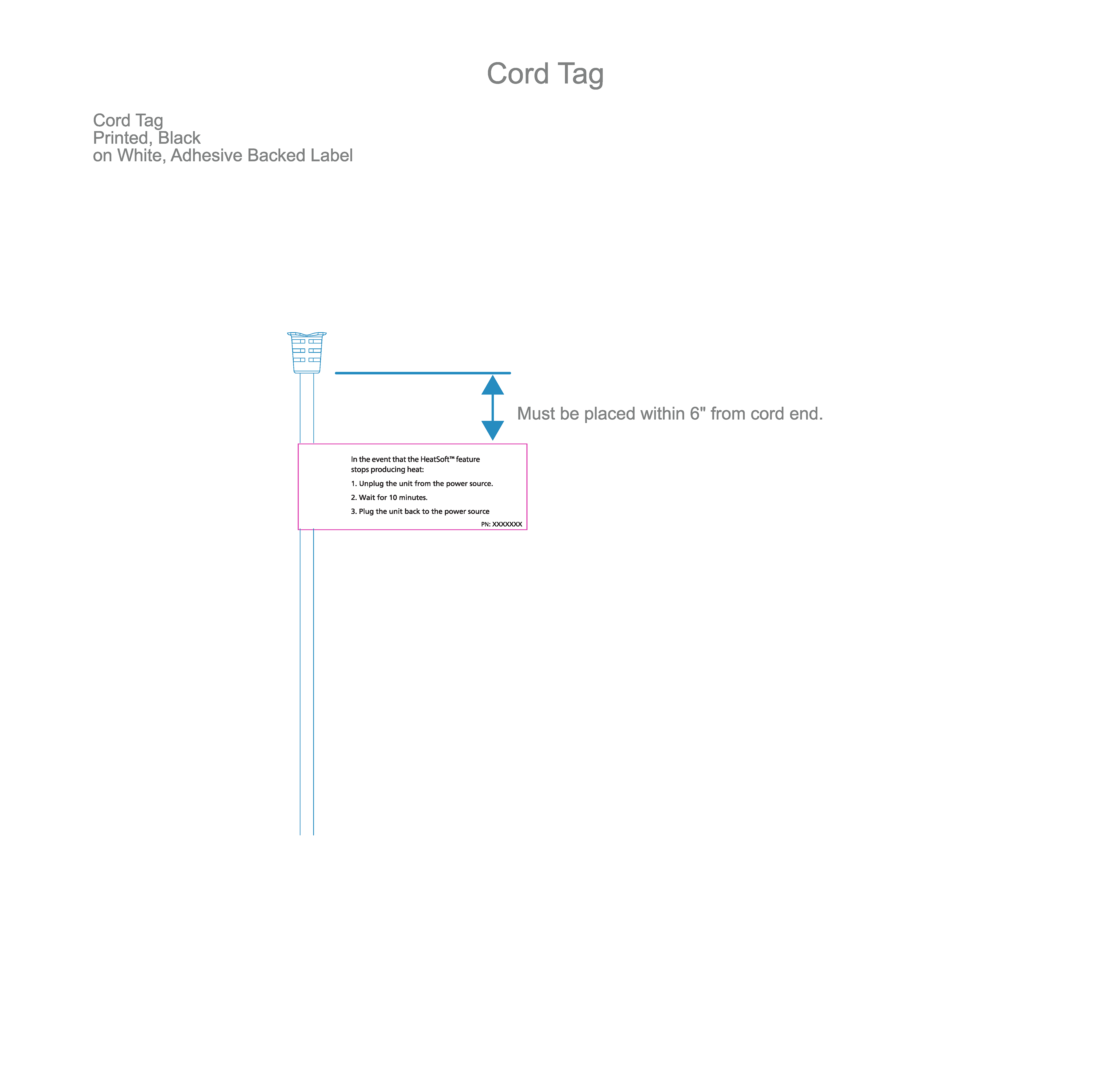 Cord Tag

Cord Tag
Printed, Black
on White, Adhesive Backed Label

Must be placed within 6" from cord end.

In the event that the HeatSoft™ feature stops producing heat:

1. Unplug the unit from the power source.

2. Wait for 10 minutes.

3. Plug the unit back to the power source

PN: XXXXXXX